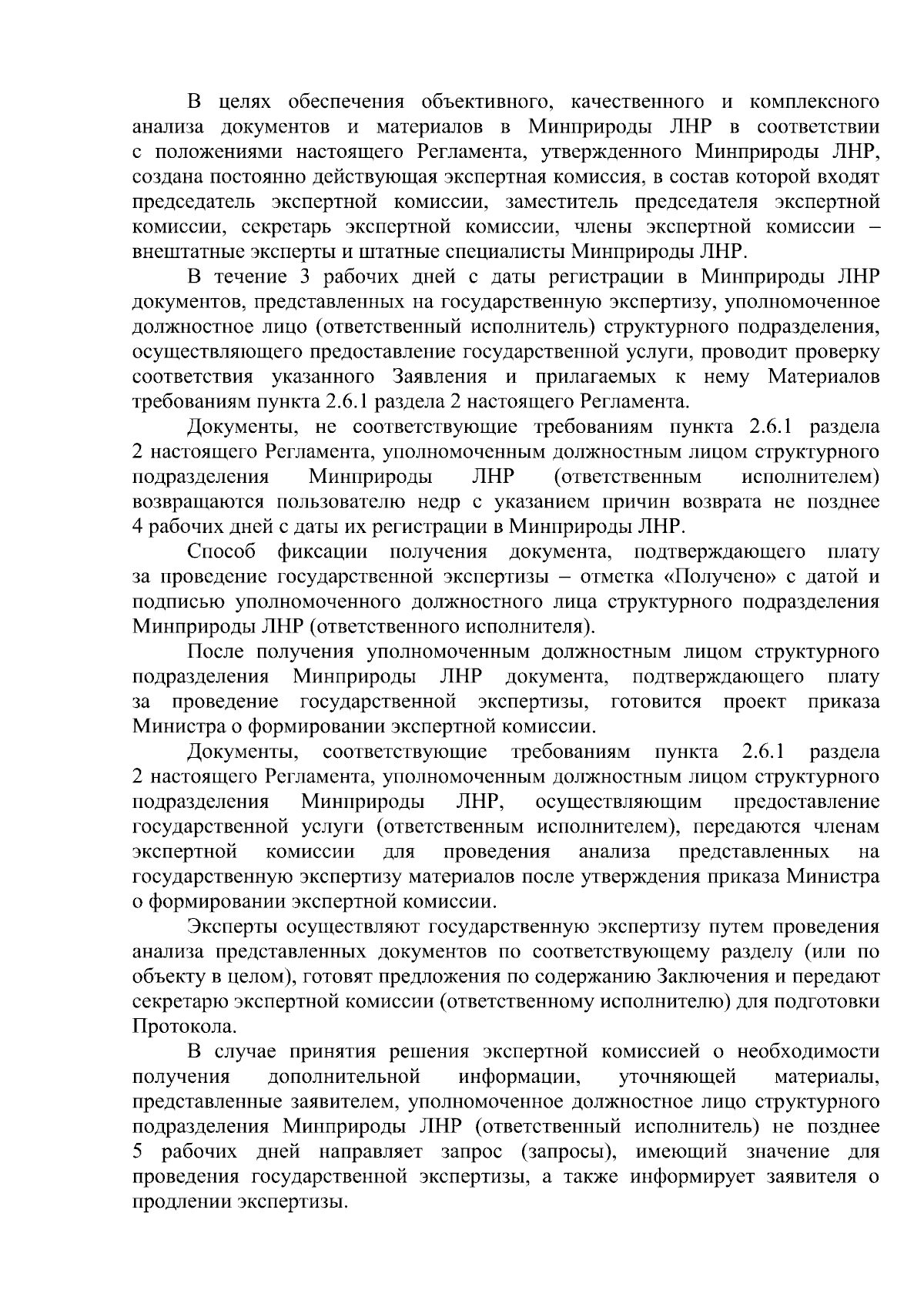 В целях обеспечения объективного, качественного и комплексного анализа документов и материалов в Минприроды ЛНР в соответствии с положениями настоящего Регламента, утвержденного Минприроды ЛНР, создана постоянно действующая экспертная комиссия, в состав которой входят председатель экспертной комиссии, заместитель председателя экспертной комиссии, секретарь экспертной комиссии, члены экспертной комиссии – внештатные эксперты и штатные специалисты Минприроды ЛНР.

В течение 3 рабочих дней с даты регистрации в Минприроды ЛНР документов, представленных на государственную экспертизу, уполномоченное должностное лицо (ответственный исполнитель) структурного подразделения, осуществляющего предоставление государственной услуги, проводит проверку соответствия указанного Заявления и прилагаемых к нему Материалов требованиям пункта 2.6.1 раздела 2 настоящего Регламента.

Документы, не соответствующие требованиям пункта 2.6.1 раздела 2 настоящего Регламента, уполномоченным должностным лицом структурного подразделения Минприроды ЛНР (ответственным исполнителем) возвращаются пользователю недр с указанием причин возврата не позднее 4 рабочих дней с даты их регистрации в Минприроды ЛНР.

Способ фиксации получения документа, подтверждающего плату за проведение государственной экспертизы – отметка «Получено» с датой и подписью уполномоченного должностного лица структурного подразделения Минприроды ЛНР (ответственного исполнителя).

После получения уполномоченным должностным лицом структурного подразделения Минприроды ЛНР документа, подтверждающего плату за проведение государственной экспертизы, готовится проект приказа Министра о формировании экспертной комиссии.

Документы, соответствующие требованиям пункта 2.6.1 раздела 2 настоящего Регламента, уполномоченным должностным лицом структурного подразделения Минприроды ЛНР, осуществляющим предоставление государственной услуги (ответственным исполнителем), передаются членам экспертной комиссии для проведения анализа представленных на государственную экспертизу материалов после утверждения приказа Министра о формировании экспертной комиссии.

Эксперты осуществляют государственную экспертизу путем проведения анализа представленных документов по соответствующему разделу (или по объекту в целом), готовят предложения по содержанию Заключения и передают секретарю экспертной комиссии (ответственному исполнителю) для подготовки Протокола.

В случае принятия решения экспертной комиссией о необходимости получения дополнительной информации, уточняющей материалы, представленные заявителем, уполномоченное должностное лицо структурного подразделения Минприроды ЛНР (ответственный исполнитель) не позднее 5 рабочих дней направляет запрос (запросы), имеющий значение для проведения государственной экспертизы, а также информирует заявителя о продлении экспертизы.